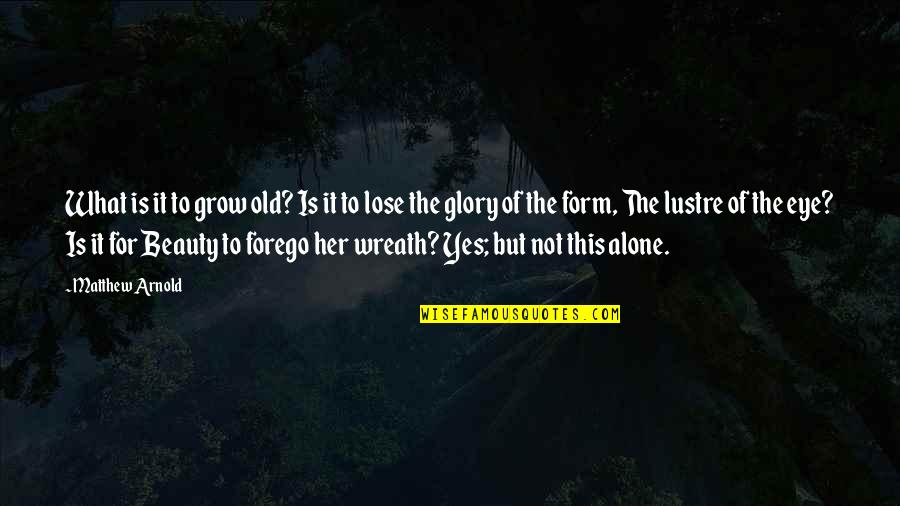 What is it to grow old? Is it to lose the glory of the form, The lustre of the eye? Is it for Beauty to forego her wreath? Yes; but not this alone.

~Matthew Arnold

WISEFAMOUSQUOTES.COM